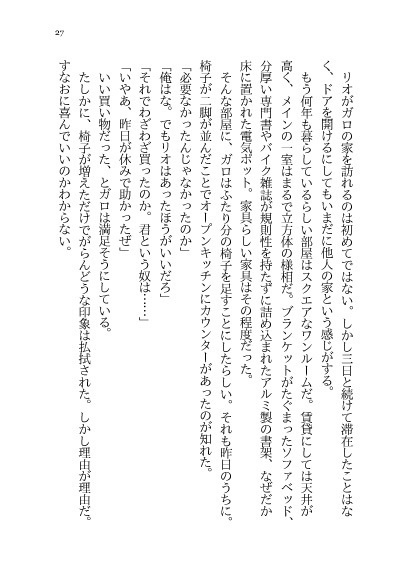 27

リオがガロの家を訪れるのは初めてではない。しかし三日と続けて滞在したことはなく、ドアを開けるにしてもいまだに他人の家という感じがする。

もう何年も暮らしているらしい部屋はスクエアなワンルームだ。賃貸にしては天井が高く、メインの一室はまるで立方体の様相だ。ブランケットがたぐまったソファベッド、分厚い専門書やバイク雑誌が規則性を持たずに詰め込まれたアルミ製の書架、なぜだか床に置かれた電気ポット。家具らしい家具はその程度だった。

そんな部屋に、ガロはふたり分の椅子を足すことにしたらしい。それも昨日のうちに。椅子が二脚が並んだことでオープンキッチンにカウンターがあったのが知れた。

「必要なかったんじゃなかったのか」

「俺はな。でもリオはあったほうがいいだろ」

「それでわざわざ買ったのか。君という奴は……」

「いやあ、昨日が休みで助かったぜ」

いい買い物だった、とガロは満足そうにしている。

たしかに、椅子が増えただけでがらんどうな印象は払拭された。しかし理由が理由だ。すなおに喜んでいいのかわからない。